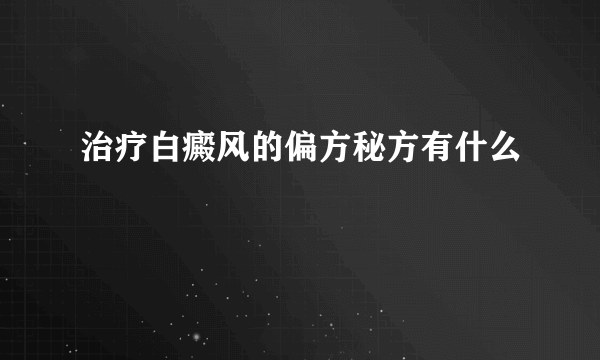 治疗白癜风的偏方秘方有什么